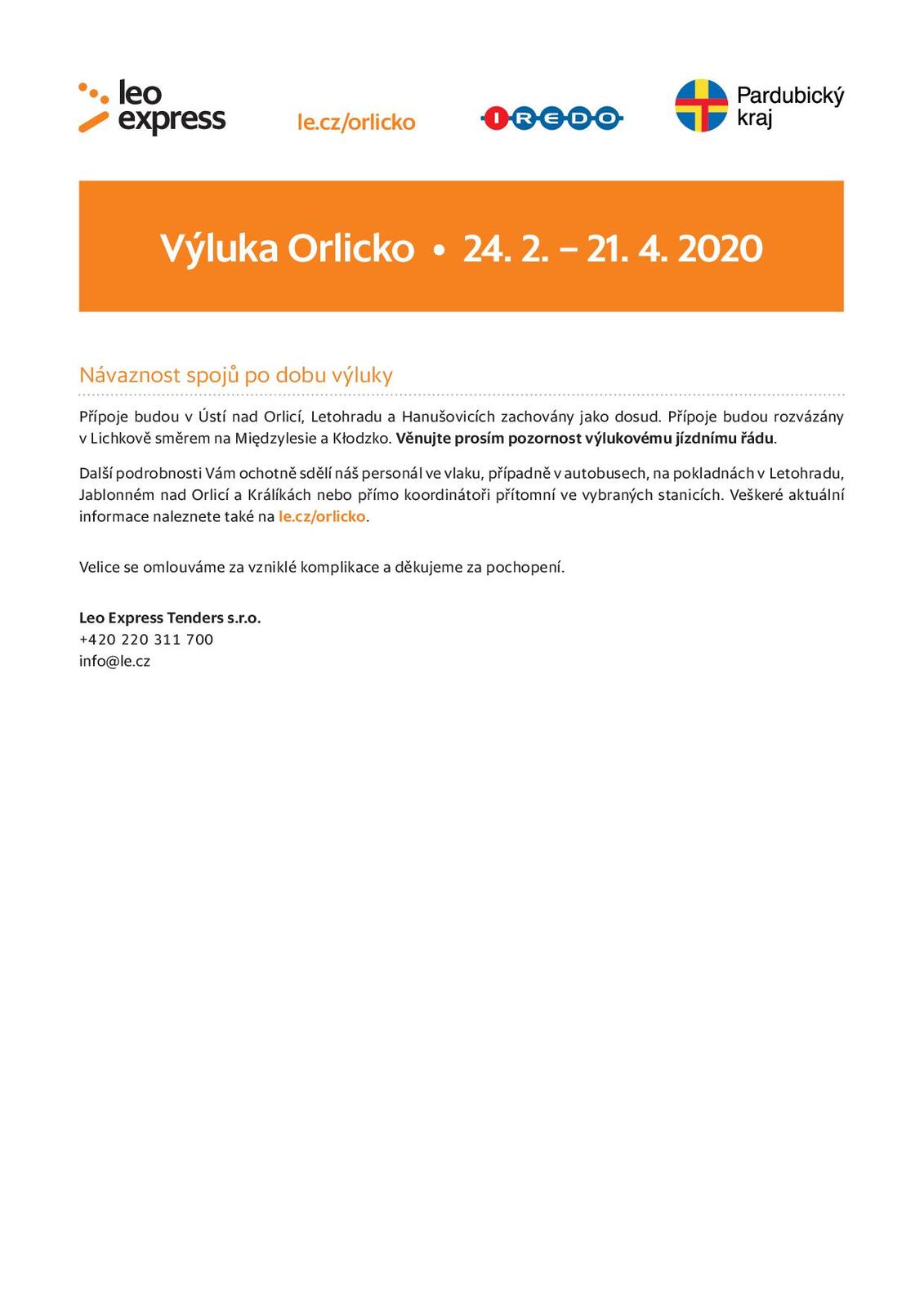 leo express

le.cz/orlicko

IREDO

Pardubický kraj

Výluka Orlicko • 24. 2. – 21. 4. 2020

Návaznost spojů po dobu výluky

Přípoje budou v Ústí nad Orlicí, Letohradu a Hanušovicích zachovány jako dosud. Přípoje budou rozvázány v Lichkově směrem na Międzylesie a Kłodzko. Věnujte prosím pozornost výlukovému jízdnímu řádu.

Další podrobnosti Vám ochotně sdělí náš personál ve vlaku, případně v autobusech, na pokladnách v Letohradu, Jablonném nad Orlicí a Králíkách nebo přímo koordinátoři přítomní ve vybraných stanicích. Veškeré aktuální informace naleznete také na le.cz/orlicko.

Velice se omlouváme za vzniklé komplikace a děkujeme za pochopení.

Leo Express Tenders s.r.o.
+420 220 311 700
info@le.cz